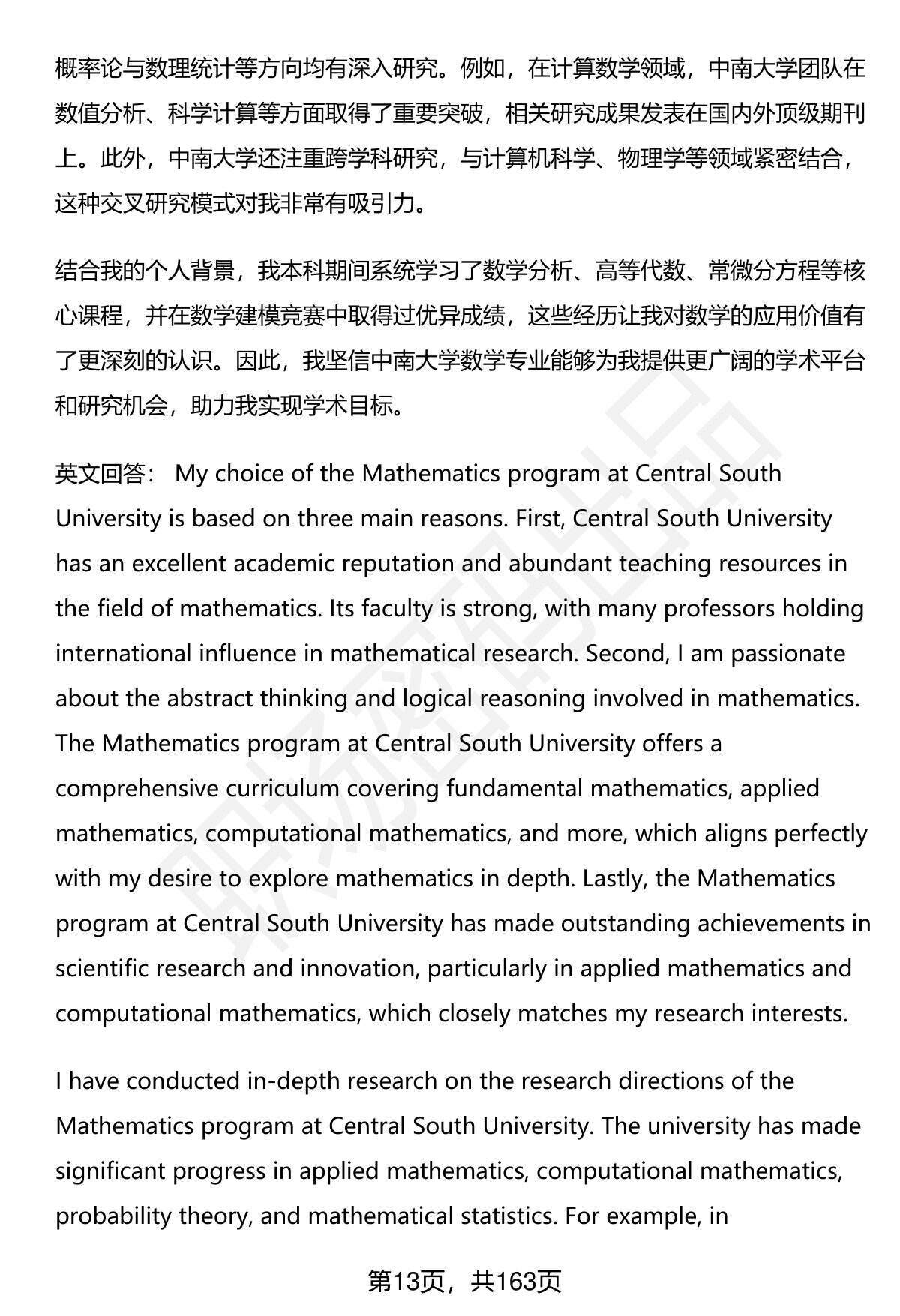 概率论与数理统计等方向均有深入研究。例如，在计算数学领域，中南大学团队在数值分析、科学计算等方面取得了重要突破，相关研究成果发表在国内外顶级期刊上。此外，中南大学还注重跨学科研究，与计算机科学、物理学等领域紧密结合，这种交叉研究模式对我非常有吸引力。

结合我的个人背景，我本科期间系统学习了数学分析、高等代数、常微分方程等核心课程，并在数学建模竞赛中取得过优异成绩，这些经历让我对数学的应用价值有了更深刻的认识。因此，我坚信中南大学数学专业能够为我提供更广阔的学术平台和研究机会，助力我实现学术目标。

英文回答： My choice of the Mathematics program at Central South University is based on three main reasons. First, Central South University has an excellent academic reputation and abundant teaching resources in the field of mathematics. Its faculty is strong, with many professors holding international influence in mathematical research. Second, I am passionate about the abstract thinking and logical reasoning involved in mathematics. The Mathematics program at Central South University offers a comprehensive curriculum covering fundamental mathematics, applied mathematics, computational mathematics, and more, which aligns perfectly with my desire to explore mathematics in depth. Lastly, the Mathematics program at Central South University has made outstanding achievements in scientific research and innovation, particularly in applied mathematics and computational mathematics, which closely matches my research interests.

I have conducted in-depth research on the research directions of the Mathematics program at Central South University. The university has made significant progress in applied mathematics, computational mathematics, probability theory, and mathematical statistics. For example, in

第13页，共163页